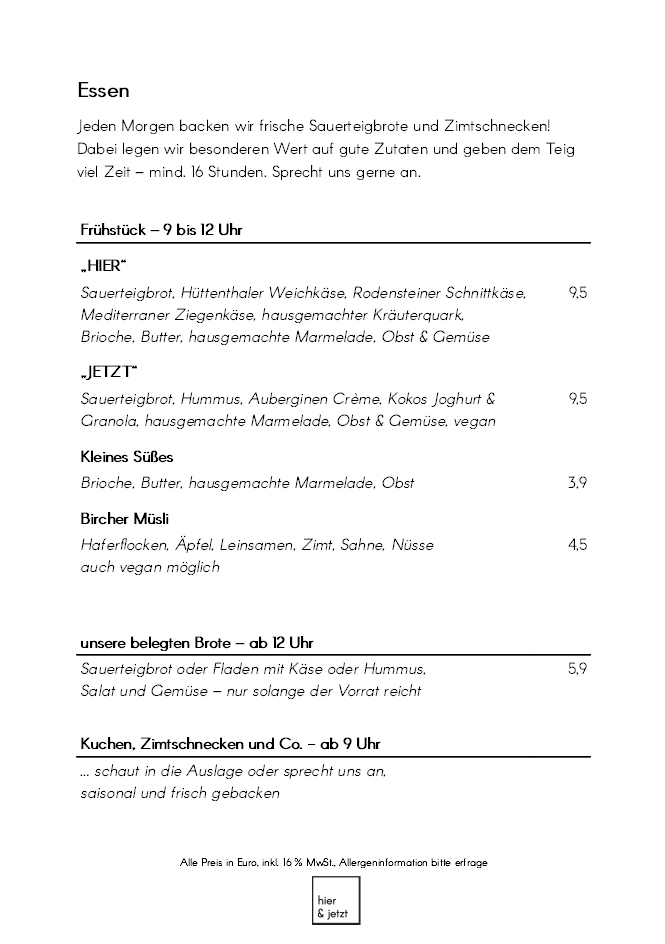 Essen

Jeden Morgen backen wir frische Sauerteigbrote und Zimtschnecken! Dabei legen wir besonderen Wert auf gute Zutaten und geben dem Teig viel Zeit – mind. 16 Stunden. Sprecht uns gerne an.

Frühstück – 9 bis 12 Uhr

„HIER“
Sauerteigbrot, Hüttenthaler Weichkäse, Rodensteiner Schnittkäse, Mediterraner Ziegenkäse, hausgemachter Kräuterquark, Brioche, Butter, hausgemachte Marmelade, Obst & Gemüse 9,5

„JETZT“
Sauerteigbrot, Hummus, Auberginen Crème, Kokos Joghurt & Granola, hausgemachte Marmelade, Obst & Gemüse, vegan 9,5

Kleines Süßes
Brioche, Butter, hausgemachte Marmelade, Obst 3,9

Bircher Müsli
Haferflocken, Äpfel, Leinsamen, Zimt, Sahne, Nüsse auch vegan möglich 4,5

unsere belegten Brote – ab 12 Uhr
Sauerteigbrot oder Fladen mit Käse oder Hummus, Salat und Gemüse – nur solange der Vorrat reicht 5,9

Kuchen, Zimtschnecken und Co. – ab 9 Uhr
... schaut in die Auslage oder sprecht uns an, saisonal und frisch gebacken

Alle Preis in Euro, inkl. 16 % MwSt., Allergeninformation bitte erfrage

hier & jetzt